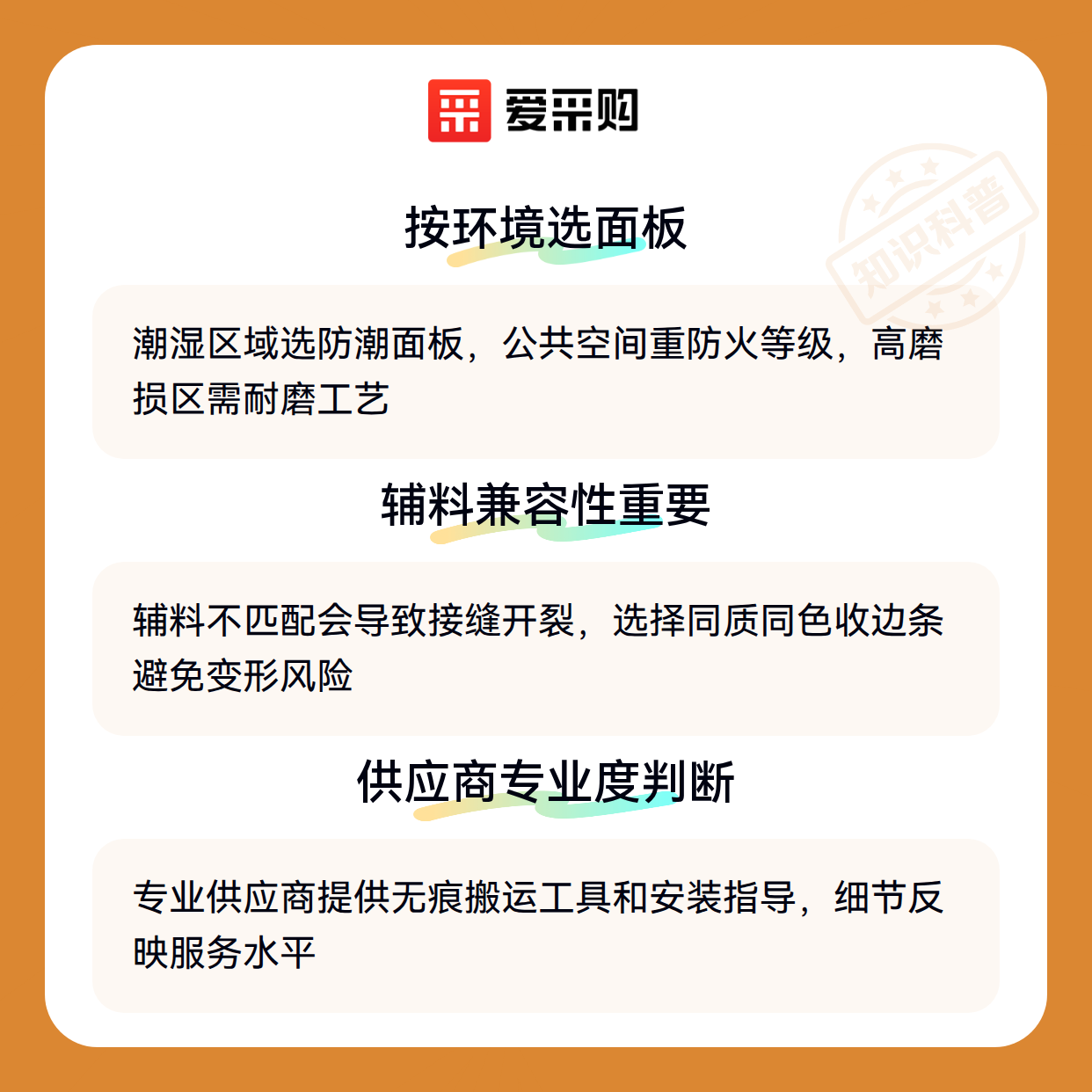 爱采购

按环境选面板

潮湿区域选防潮面板，公共空间重防火等级，高磨损区需耐磨工艺

辅料兼容性重要

辅料不匹配会导致接缝开裂，选择同质同色收边条避免变形风险

供应商专业度判断

专业供应商提供无痕搬运工具和安装指导，细节反映服务水平

知识科普